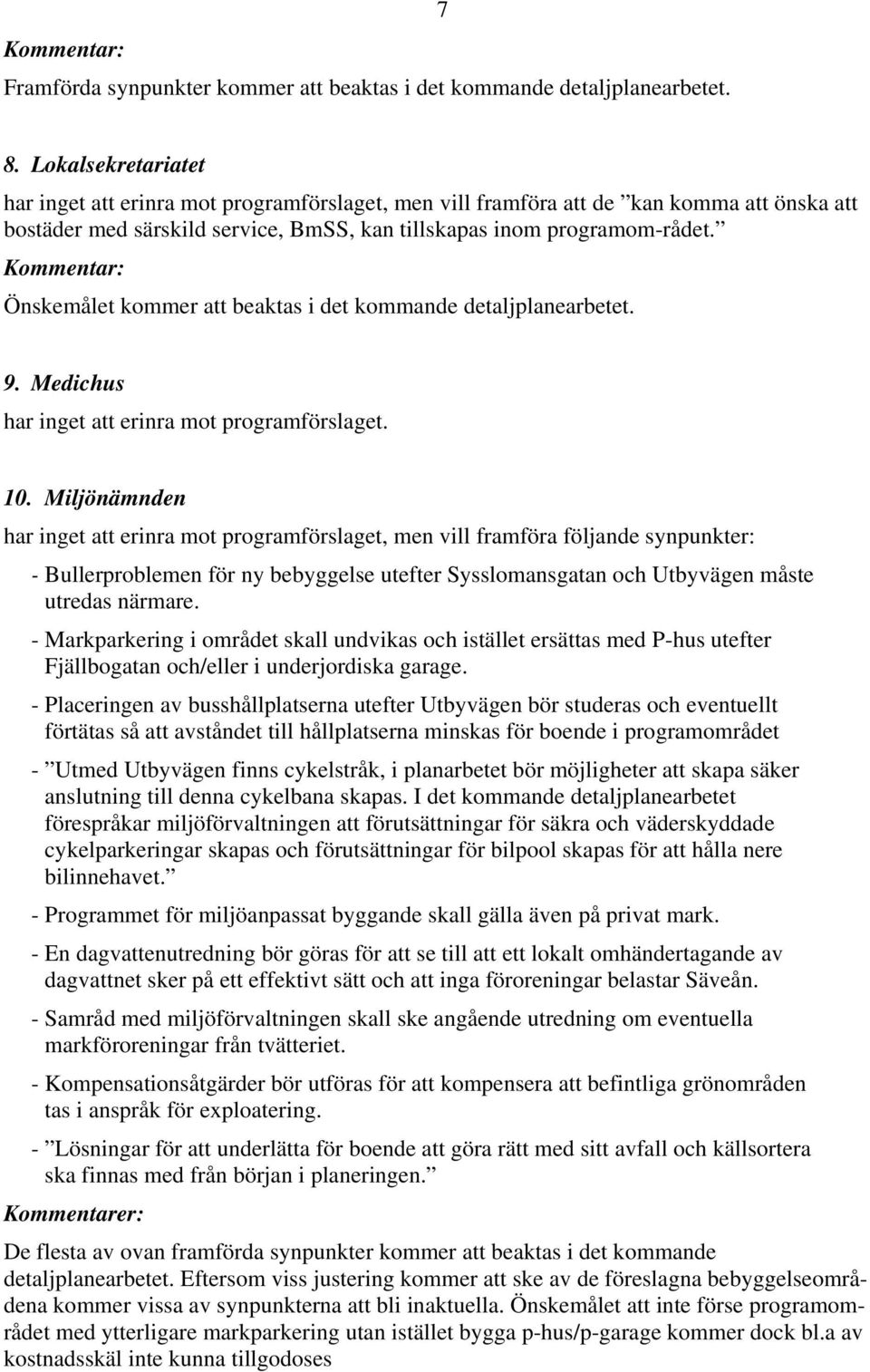 7

Kommentar:

Framförda synpunkter kommer att beaktas i det kommande detaljplanearbetet.

8. Lokalsekretariatet

har inget att erinra mot programförslaget, men vill framföra att de ”kan komma att önska att bostäder med särskild service, BmSS, kan tillskapas inom programom-rådet.”

Kommentar:

Önskemålet kommer att beaktas i det kommande detaljplanearbetet.

9. Medichus

har inget att erinra mot programförslaget.

10. Miljönämnden

har inget att erinra mot programförslaget, men vill framföra följande synpunkter:

- Bullerproblemen för ny bebyggelse utefter Sysslomansgatan och Utbyvägen måste utredas närmare.

- Markparkering i området skall undvikas och istället ersättas med P-hus utefter Fjällbogatan och/eller i underjordiska garage.

- Placeringen av busshållplatserna utefter Utbyvägen bör studeras och eventuellt förtätas så att avståndet till hållplatserna minskas för boende i programområdet

- ”Utmed Utbyvägen finns cykelstråk, i planarbetet bör möjligheter att skapa säker anslutning till denna cykelbana skapas. I det kommande detaljplanearbetet förespråkar miljöförvaltningen att förutsättningar för säkra och väderskyddade cykelparkeringar skapas och förutsättningar för bilpool skapas för att hålla nere bilinnehavet.”

- Programmet för miljöanpassat byggande skall gälla även på privat mark.

- En dagvattenutredning bör göras för att se till att ett lokalt omhändertagande av dagvattnet sker på ett effektivt sätt och att inga föroreningar belastar Säveån.

- Samråd med miljöförvaltningen skall ske angående utredning om eventuella markföroreningar från tvätteriet.

- Kompensationsåtgärder bör utföras för att kompensera att befintliga grönområden tas i anspråk för exploatering.

- ”Lösningar för att underlätta för boende att göra rätt med sitt avfall och källsortera ska finnas med från början i planeringen.”

Kommentarer:

De flesta av ovan framförda synpunkter kommer att beaktas i det kommande detaljplanearbetet. Eftersom viss justering kommer att ske av de föreslagna bebyggelseområdena kommer vissa av synpunkterna att bli inaktuella. Önskemålet att inte förse programområdet med ytterligare markparkering utan istället bygga p-hus/p-garage kommer dock bl.a av kostnadsskäl inte kunna tillgodoses